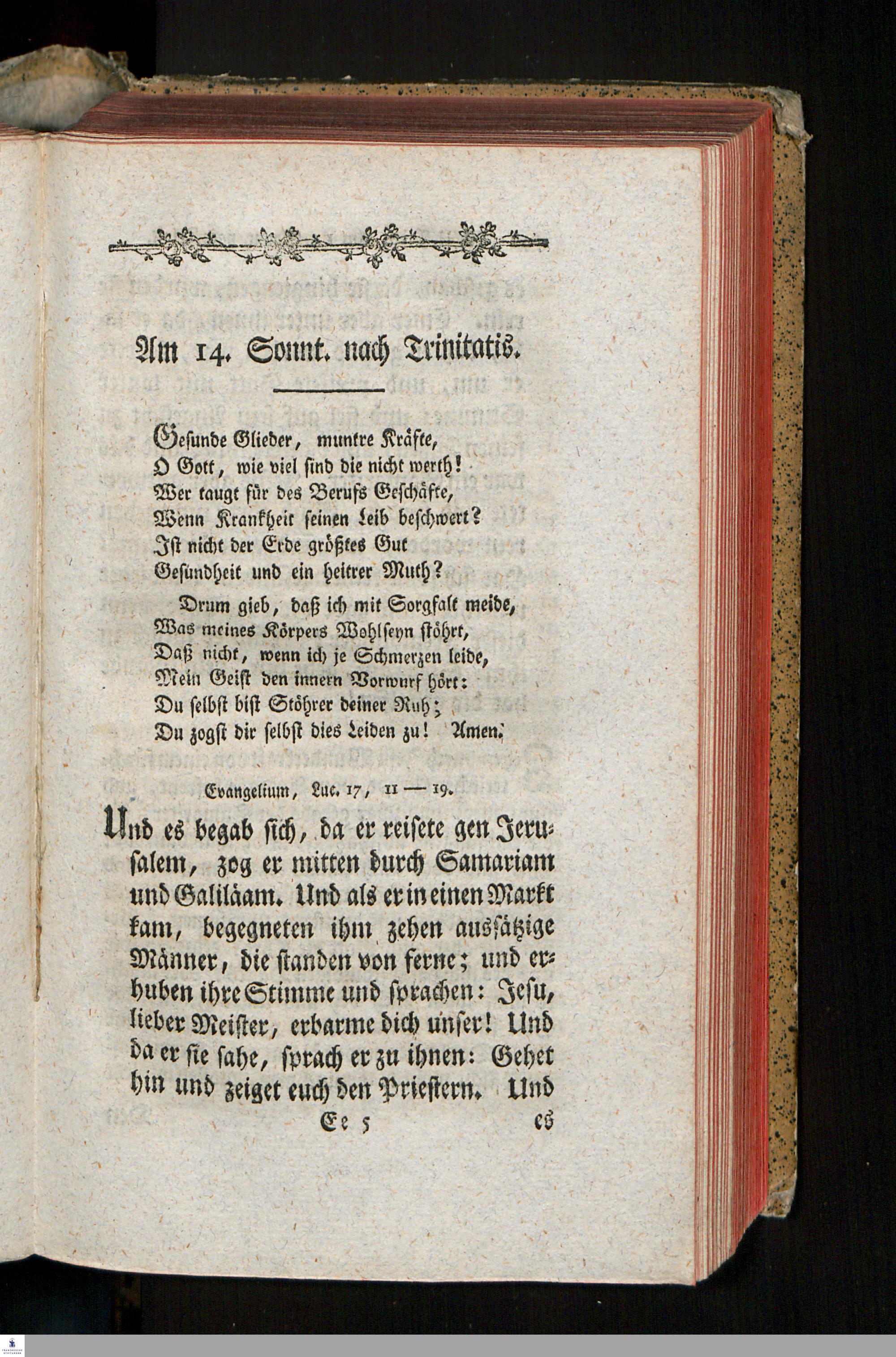 Am 14. Sonnt. nach Trinitatis.

Gesunde Glieder, muntre Kräfte,
O Gott, wie viel sind die nicht werth!
Wer taugt für des Berufs Geschäfte,
Wenn Krankheit seinen Leib beschwert?
Ist nicht der Erde größtes Gut
Gesundheit und ein heitrer Muth?

Drum gieb, daß ich mit Sorgfalt meide,
Was meines Körpers Wohlseyn stöhrt,
Daß nicht, wenn ich je Schmerzen leide,
Mein Geist den innern Vorwurf hört:
Du selbst bist Stöhrer deiner Ruh;
Du zogst dir selbst dies Leiden zu! Amen.

Evangelium, Luc. 17, 11 — 19.

Und es begab sich, da er reisete gen Jerusalem, zog er mitten durch Samariam und Galiläam. Und als er in einen Markt kam, begegneten ihm zehen aussätzige Männer, die standen von ferne; und erhuben ihre Stimme und sprachen: Jesu, lieber Meister, erbarme dich unser! Und da er sie sahe, sprach er zu ihnen: Gehet hin und zeiget euch den Priestern. Und

Ee 5 es